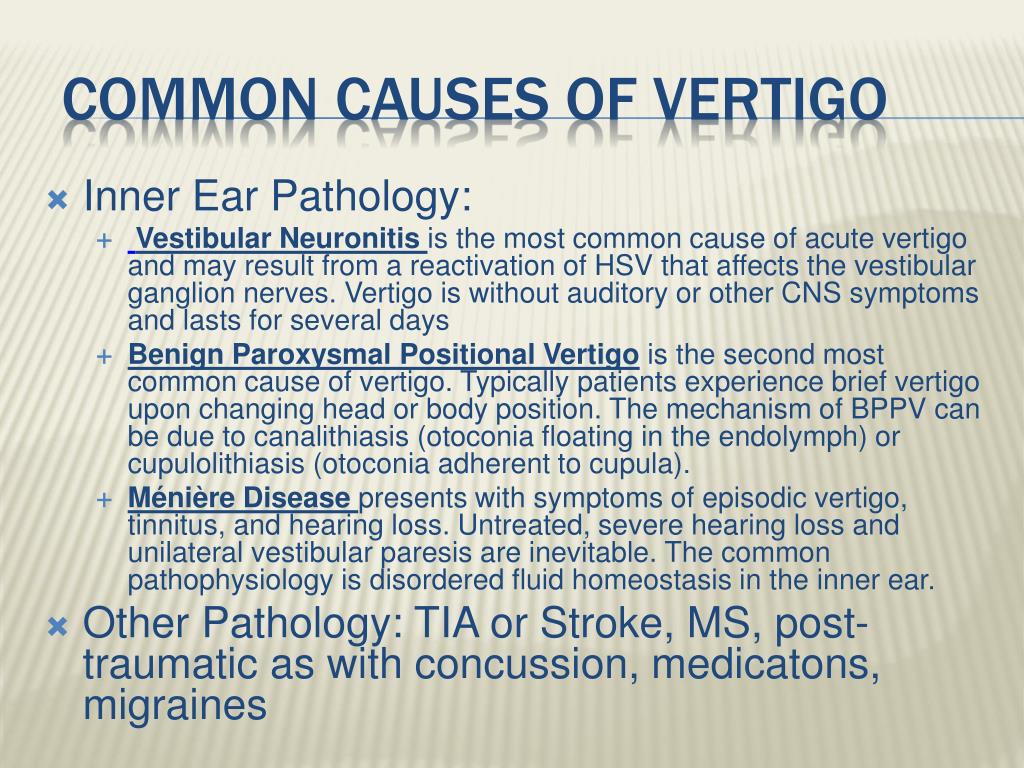 COMMON CAUSES OF VERTIGO

Inner Ear Pathology:

Vestibular Neuronitis is the most common cause of acute vertigo and may result from a reactivation of HSV that affects the vestibular ganglion nerves. Vertigo is without auditory or other CNS symptoms and lasts for several days

Benign Paroxysmal Positional Vertigo is the second most common cause of vertigo. Typically patients experience brief vertigo upon changing head or body position. The mechanism of BPPV can be due to canalithiasis (otoconia floating in the endolymph) or cupulolithiasis (otoconia adherent to cupula).

Ménière Disease presents with symptoms of episodic vertigo, tinnitus, and hearing loss. Untreated, severe hearing loss and unilateral vestibular paresis are inevitable. The common pathophysiology is disordered fluid homeostasis in the inner ear.

Other Pathology: TIA or Stroke, MS, post-traumatic as with concussion, medicatons, migraines